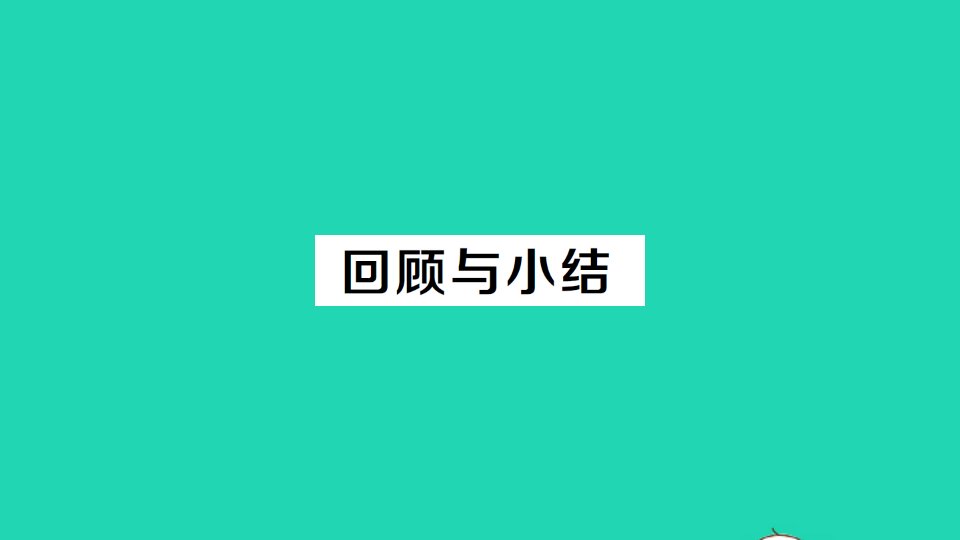 回顾与小结